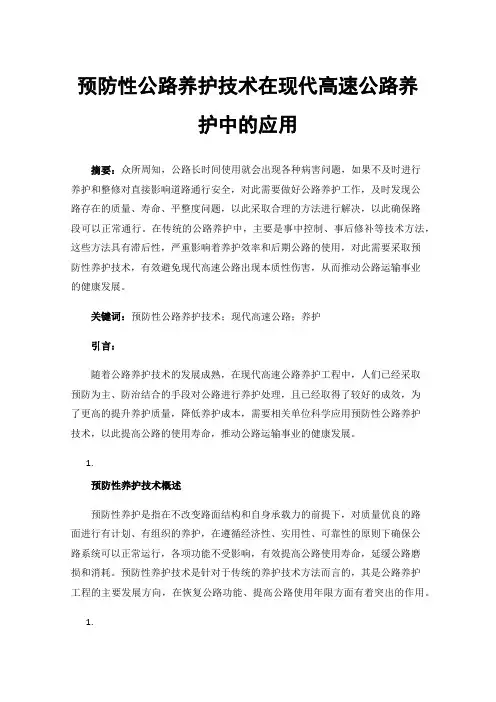 预防性公路养护技术在现代高速公路养护中的应用

摘要：众所周知，公路长时间使用就会出现各种病害问题，如果不及时进行养护和整修对直接影响道路通行安全，对此需要做好公路养护工作，及时发现公路存在的质量、寿命、平整度问题，以此采取合理的方法进行解决，以此确保路段可以正常通行。在传统的公路养护中，主要是事中控制、事后修补等技术方法，这些方法具有滞后性，严重影响着养护效率和后期公路的使用，对此需要采取预防性养护技术，有效避免现代高速公路出现本质性伤害，从而推动公路运输事业的健康发展。

关键词：预防性公路养护技术；现代高速公路；养护

引言：

随着公路养护技术的发展成熟，在现代高速公路养护工程中，人们已经采取预防为主、防治结合的手段对公路进行养护处理，且已经取得了较好的成效，为了更高的提升养护质量，降低养护成本，需要相关单位科学应用预防性公路养护技术，以此提高公路的使用寿命，推动公路运输事业的健康发展。

1.

预防性养护技术概述

预防性养护是指在不改变路面结构和自身承载力的前提下，对质量优良的路面进行有计划、有组织的养护，在遵循经济性、实用性、可靠性的原则下确保公路系统可以正常运行，各项功能不受影响，有效提高公路使用寿命，延缓公路磨损和消耗。预防性养护技术是针对于传统的养护技术方法而言的，其是公路养护工程的主要发展方向，在恢复公路功能、提高公路使用年限方面有着突出的作用。

1.